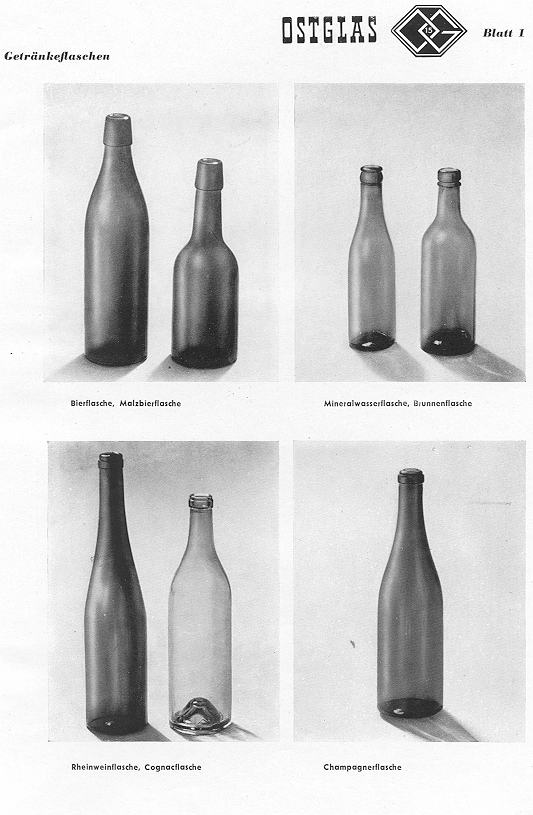 OSTGLAS 15 Blatt 1

Getränkeflaschen

Bierflasche, Malzbierflasche

Mineralwasserflasche, Brunnenflasche

Rheinweinflasche, Cognacflasche

Champagnerflasche